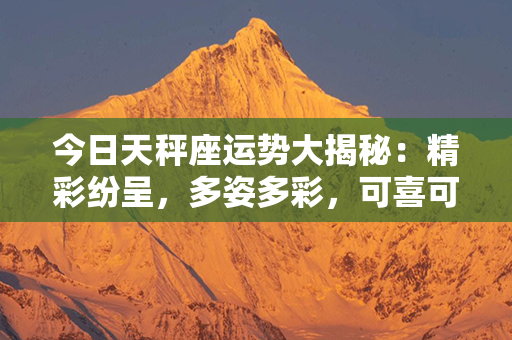 今日天秤座运势大揭秘：精彩纷呈，多姿多彩，可喜可